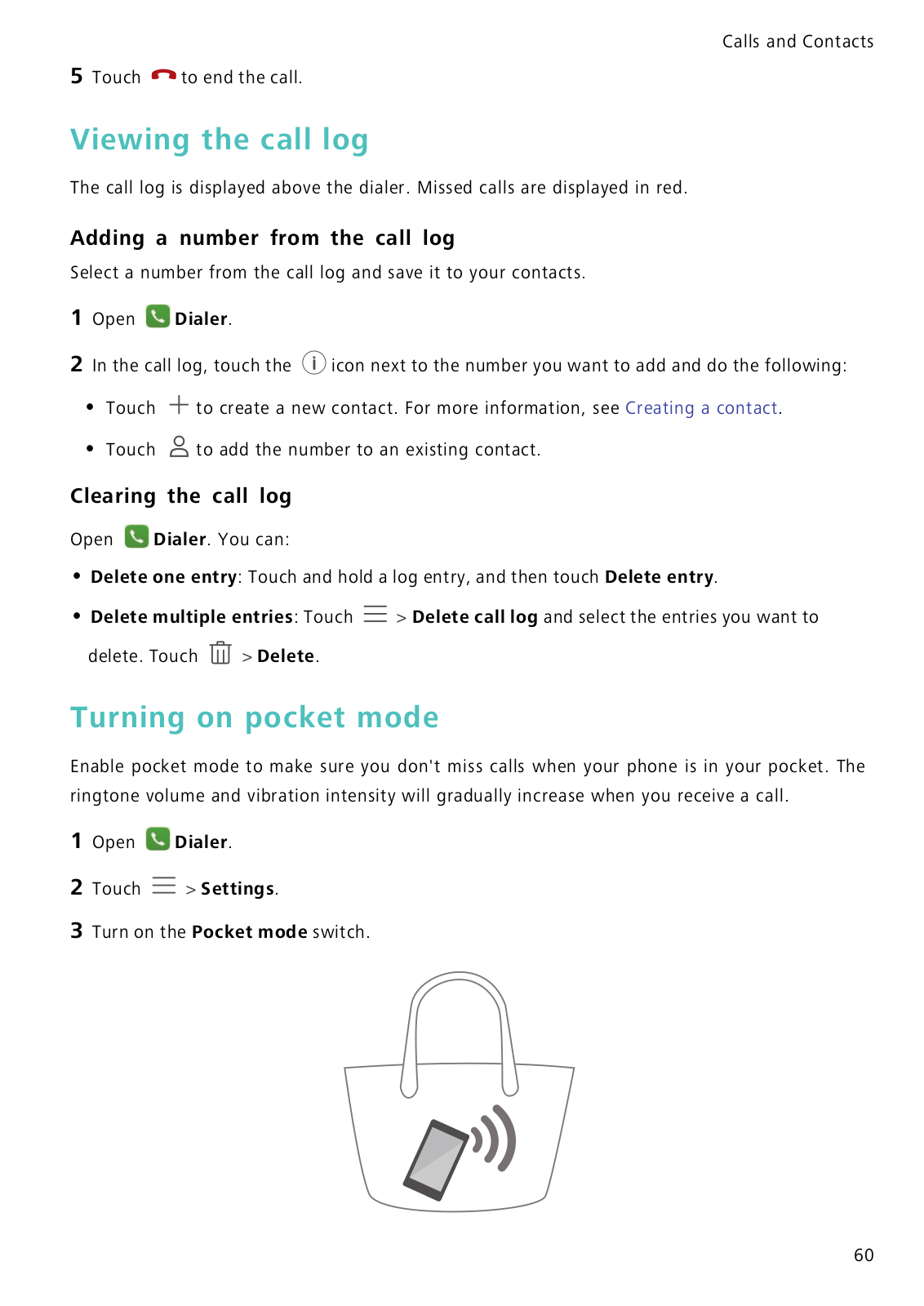 Calls and Contacts

5 Touch to end the call.

Viewing the call log

The call log is displayed above the dialer. Missed calls are displayed in red.

Adding a number from the call log

Select a number from the call log and save it to your contacts.

1 Open Dialer.

2 In the call log, touch the icon next to the number you want to add and do the following:

• Touch to create a new contact. For more information, see Creating a contact.

• Touch to add the number to an existing contact.

Clearing the call log

Open Dialer. You can:

• Delete one entry: Touch and hold a log entry, and then touch Delete entry.

• Delete multiple entries: Touch > Delete call log and select the entries you want to delete. Touch > Delete.

Turning on pocket mode

Enable pocket mode to make sure you don't miss calls when your phone is in your pocket. The ringtone volume and vibration intensity will gradually increase when you receive a call.

1 Open Dialer.

2 Touch > Settings.

3 Turn on the Pocket mode switch.

60